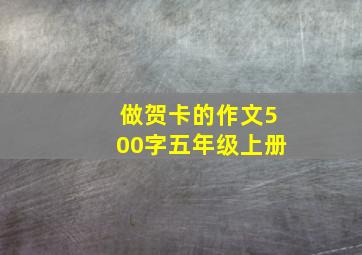 做贺卡的作文500字五年级上册